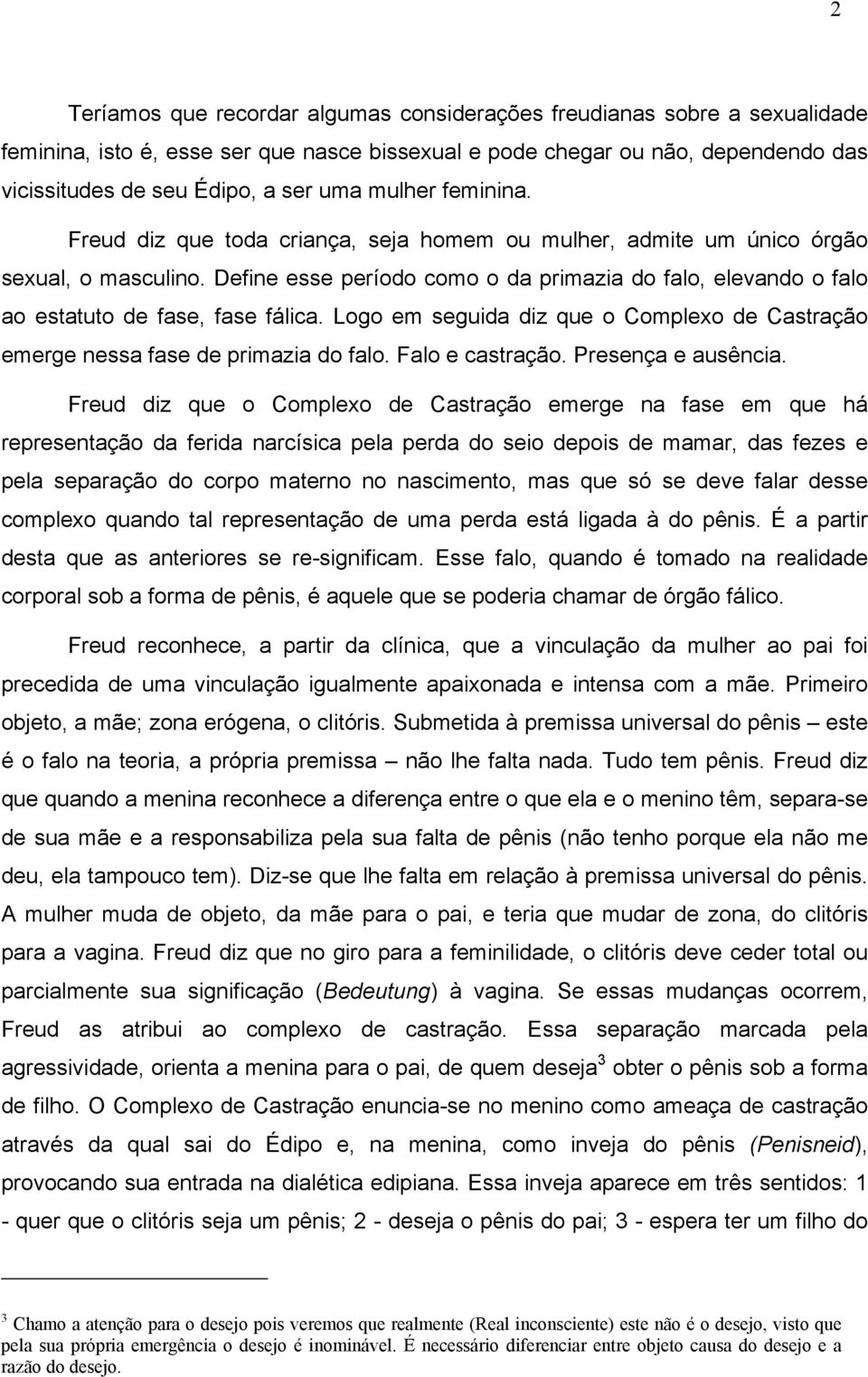 2

Teríamos que recordar algumas considerações freudianas sobre a sexualidade feminina, isto é, esse ser que nasce bissexual e pode chegar ou não, dependendo das vicissitudes de seu Édipo, a ser uma mulher feminina.

Freud diz que toda criança, seja homem ou mulher, admite um único órgão sexual, o masculino. Define esse período como o da primazia do falo, elevando o falo ao estatuto de fase, fase fálica. Logo em seguida diz que o Complexo de Castração emerge nessa fase de primazia do falo. Falo e castração. Presença e ausência.

Freud diz que o Complexo de Castração emerge na fase em que há representação da ferida narcísica pela perda do seio depois de mamar, das fezes e pela separação do corpo materno no nascimento, mas que só se deve falar desse complexo quando tal representação de uma perda está ligada à do pênis. É a partir desta que as anteriores se re-significam. Esse falo, quando é tomado na realidade corporal sob a forma de pênis, é aquele que se poderia chamar de órgão fálico.

Freud reconhece, a partir da clínica, que a vinculação da mulher ao pai foi precedida de uma vinculação igualmente apaixonada e intensa com a mãe. Primeiro objeto, a mãe; zona erógena, o clitóris. Submetida à premissa universal do pênis – este é o falo na teoria, a própria premissa – não lhe falta nada. Tudo tem pênis. Freud diz que quando a menina reconhece a diferença entre o que ela e o menino têm, separa-se de sua mãe e a responsabiliza pela sua falta de pênis (não tenho porque ela não me deu, ela tampouco tem). Diz-se que lhe falta em relação à premissa universal do pênis. A mulher muda de objeto, da mãe para o pai, e teria que mudar de zona, do clitóris para a vagina. Freud diz que no giro para a feminilidade, o clitóris deve ceder total ou parcialmente sua significação (Bedeutung) à vagina. Se essas mudanças ocorrem, Freud as atribui ao complexo de castração. Essa separação marcada pela agressividade, orienta a menina para o pai, de quem deseja$^3$ obter o pênis sob a forma de filho. O Complexo de Castração enuncia-se no menino como ameaça de castração através da qual sai do Édipo e, na menina, como inveja do pênis (Penisneid), provocando sua entrada na dialética edipiana. Essa inveja aparece em três sentidos: 1 - quer que o clitóris seja um pênis; 2 - deseja o pênis do pai; 3 - espera ter um filho do

$^3$ Chamo a atenção para o desejo pois veremos que realmente (Real inconsciente) este não é o desejo, visto que pela sua própria emergência o desejo é inominável. É necessário diferenciar entre objeto causa do desejo e a razão do desejo.